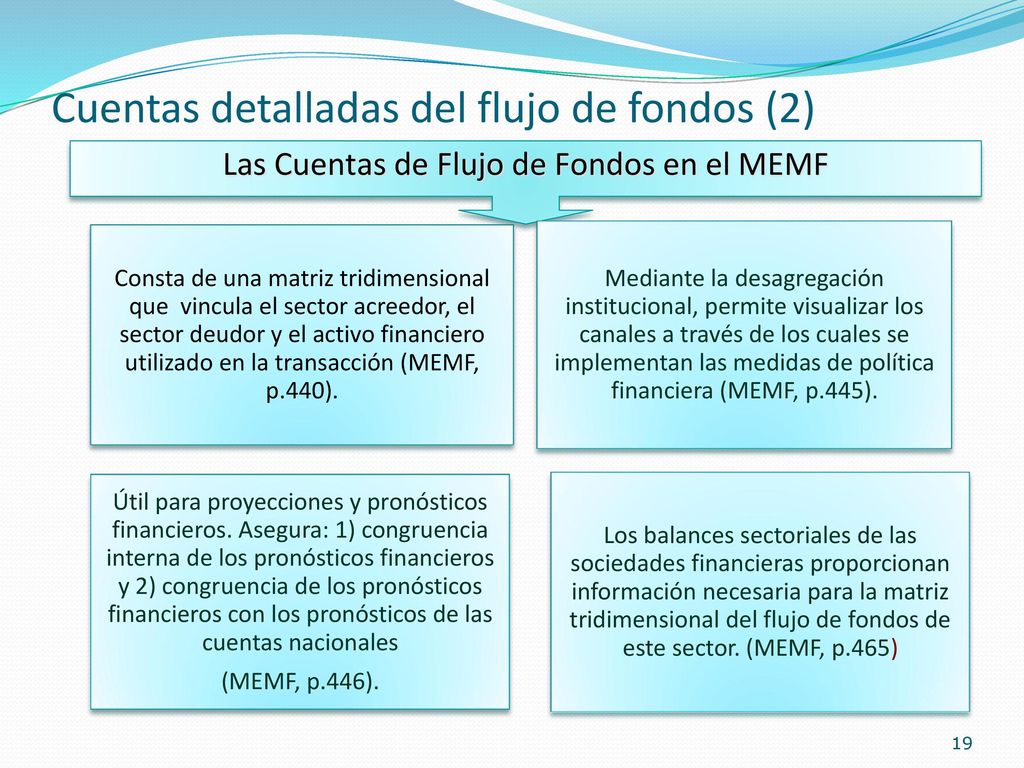 Cuentas detalladas del flujo de fondos (2)

Las Cuentas de Flujo de Fondos en el MEMF

Consta de una matriz tridimensional que vincula el sector acreedor, el sector deudor y el activo financiero utilizado en la transacción (MEMF, p.440).

Mediante la desagregación institucional, permite visualizar los canales a través de los cuales se implementan las medidas de política financiera (MEMF, p.445).

Útil para proyecciones y pronósticos financieros. Asegura: 1) congruencia interna de los pronósticos financieros y 2) congruencia de los pronósticos financieros con los pronósticos de las cuentas nacionales

(MEMF, p.446).

Los balances sectoriales de las sociedades financieras proporcionan información necesaria para la matriz tridimensional del flujo de fondos de este sector. (MEMF, p.465)

19